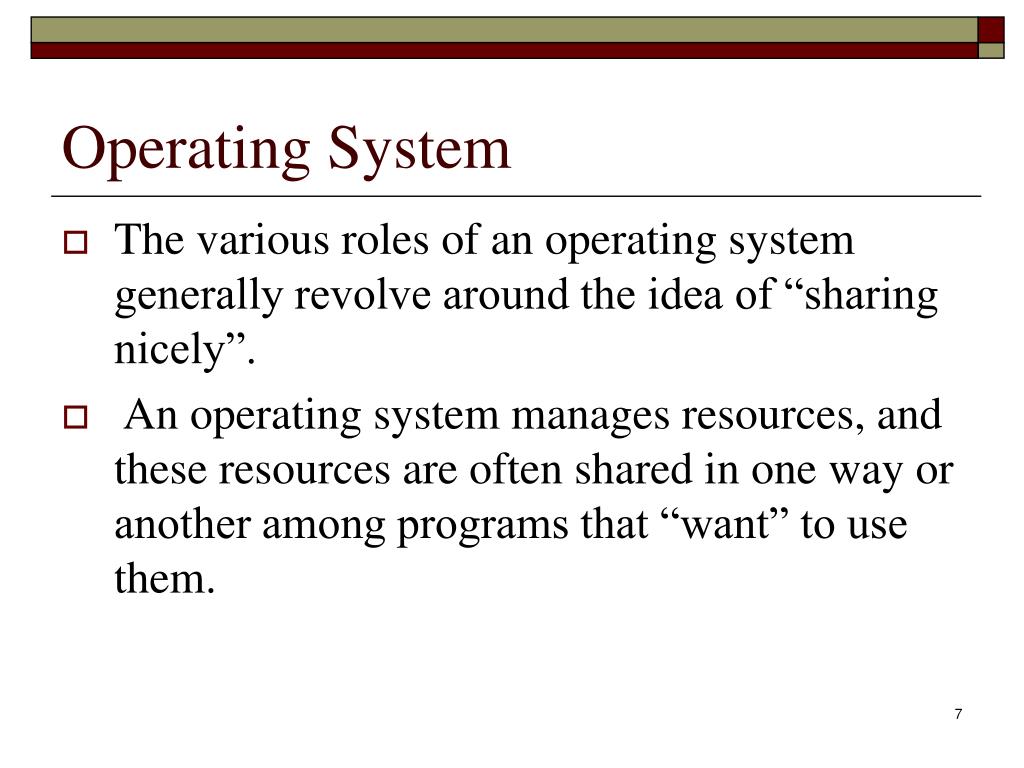 Operating System

The various roles of an operating system generally revolve around the idea of “sharing nicely”.

An operating system manages resources, and these resources are often shared in one way or another among programs that “want” to use them.

7